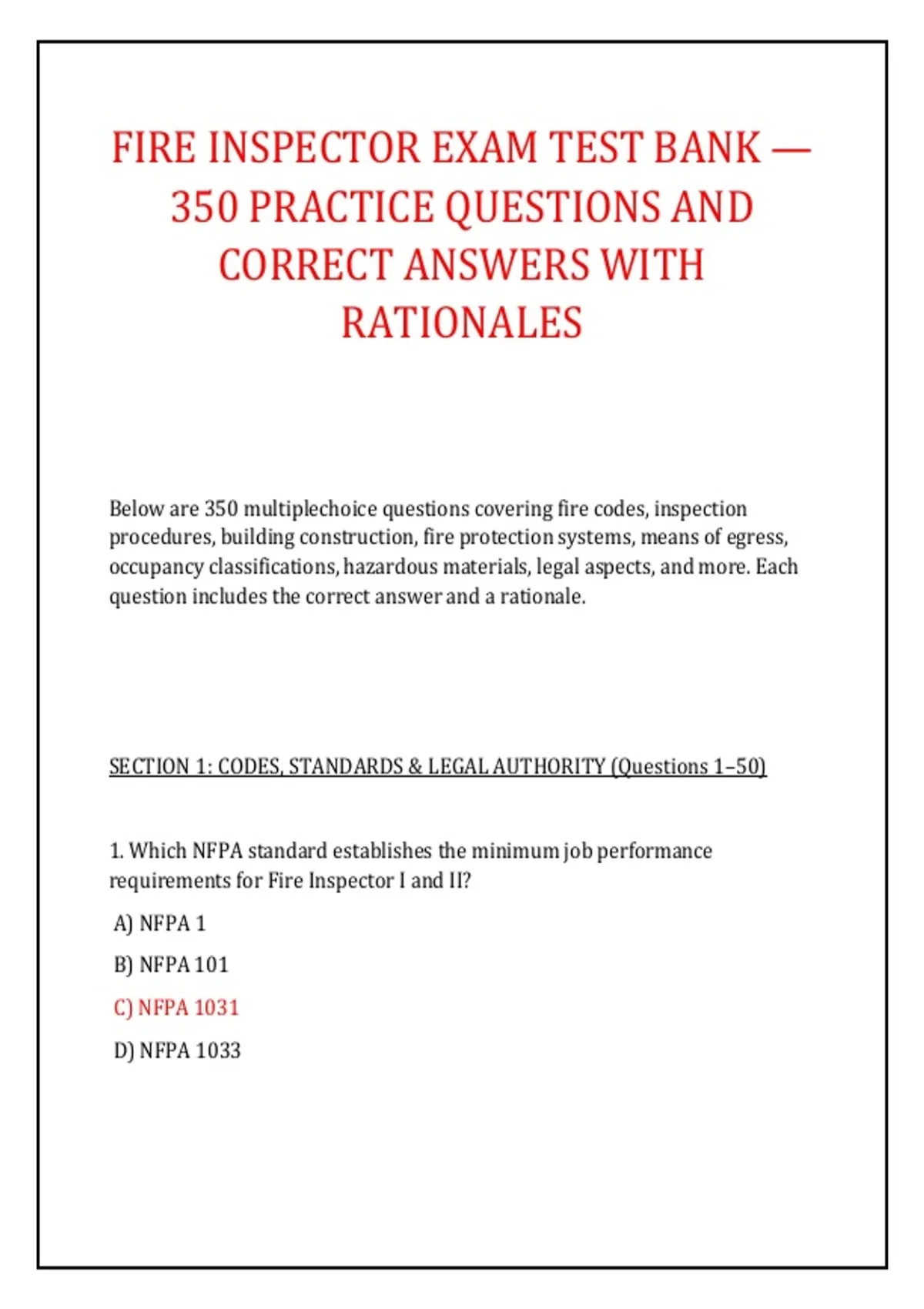 FIRE INSPECTOR EXAM TEST BANK — 350 PRACTICE QUESTIONS AND CORRECT ANSWERS WITH RATIONALES

Below are 350 multiplechoice questions covering fire codes, inspection procedures, building construction, fire protection systems, means of egress, occupancy classifications, hazardous materials, legal aspects, and more. Each question includes the correct answer and a rationale.

SECTION 1: CODES, STANDARDS & LEGAL AUTHORITY (Questions 1–50)

1. Which NFPA standard establishes the minimum job performance requirements for Fire Inspector I and II?

A) NFPA 1

B) NFPA 101

C) NFPA 1031

D) NFPA 1033